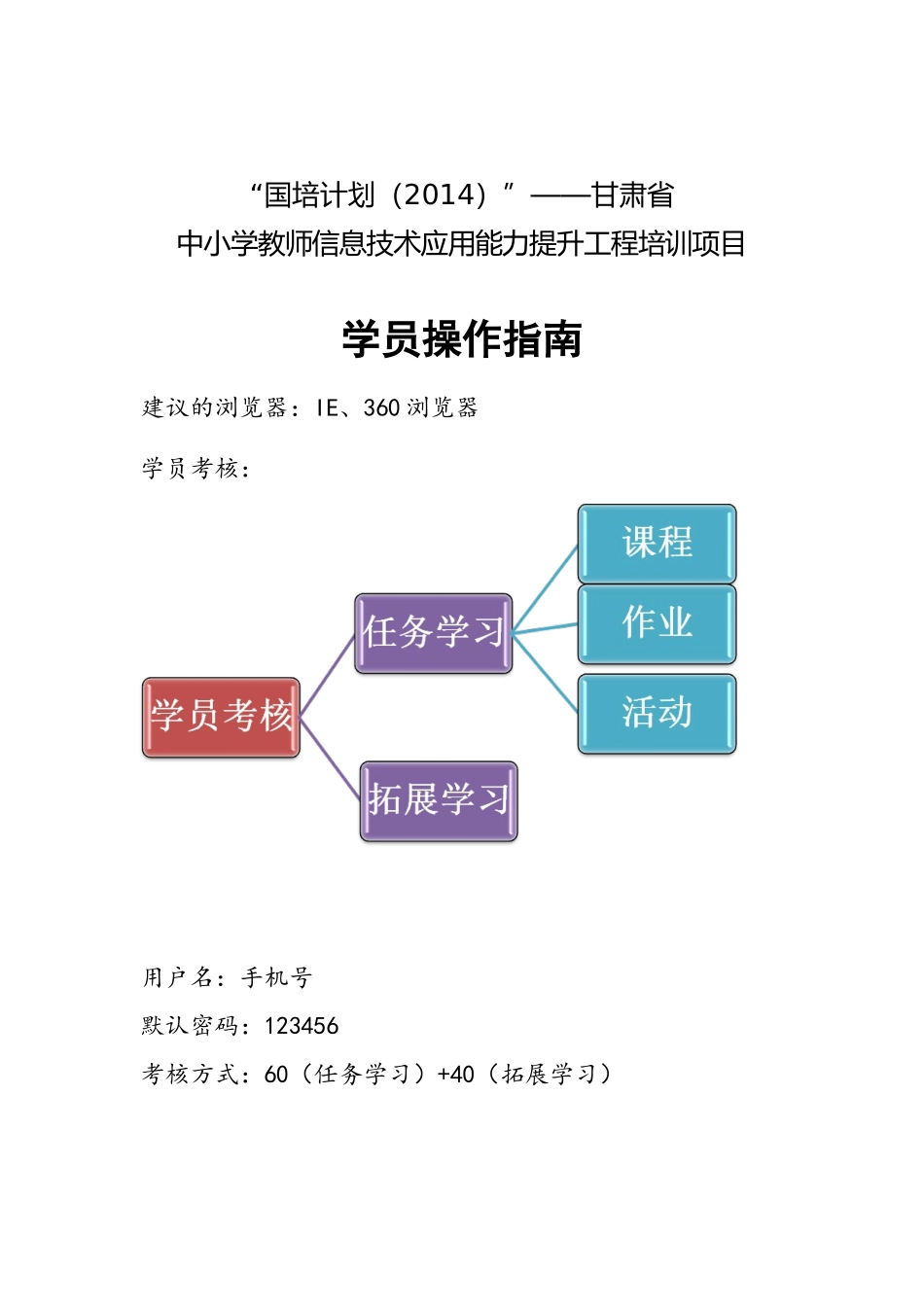 “国培计划（2014）”——甘肃省
中小学教师信息技术应用能力提升工程培训项目

学员操作指南

建议的浏览器：IE、360浏览器

学员考核：

学员考核

任务学习

拓展学习

课程

作业

活动

用户名：手机号

默认密码：123456

考核方式：60（任务学习）+40（拓展学习）